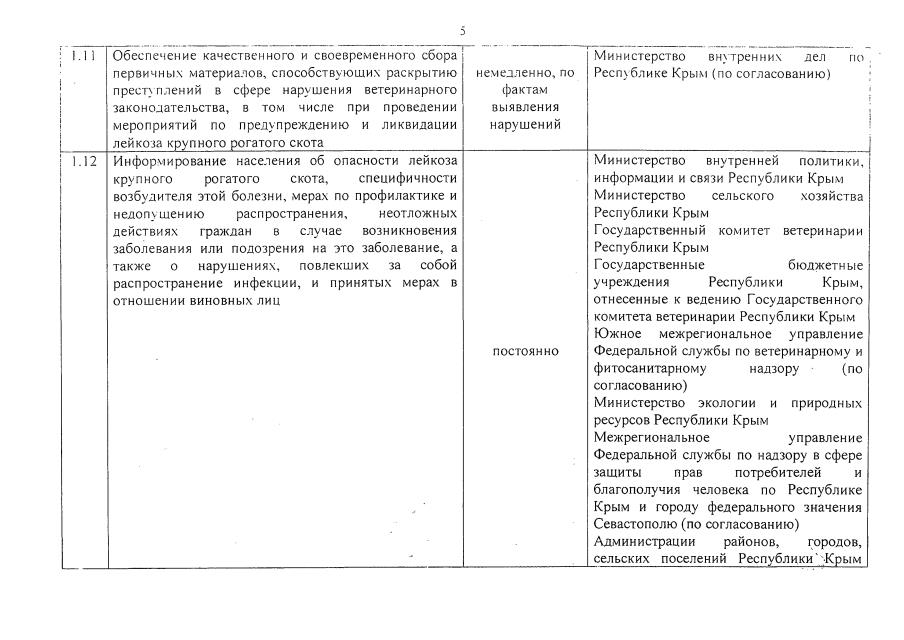 5

| 1.11 | Обеспечение качественного и своевременного сбора первичных материалов, способствующих раскрытию преступлений в сфере нарушения ветеринарного законодательства, в том числе при проведении мероприятий по предупреждению и ликвидации лейкоза крупного рогатого скота | немедленно, по фактам выявления нарушений | Министерство внутренних дел по Республике Крым (по согласованию) |
|---|---|---|---|
| 1.12 | Информирование населения об опасности лейкоза крупного рогатого скота, специфичности возбудителя этой болезни, мерах по профилактике и недопущению распространения, неотложных действиях граждан в случае возникновения заболевания или подозрения на это заболевание, а также о нарушениях, повлекших за собой распространение инфекции, и принятых мерах в отношении виновных лиц | постоянно | Министерство внутренней политики, информации и связи Республики Крым Министерство сельского хозяйства Республики Крым Государственный комитет ветеринарии Республики Крым Государственные бюджетные учреждения Республики Крым, отнесенные к ведению Государственного комитета ветеринарии Республики Крым Южное межрегиональное управление Федеральной службы по ветеринарному и фитосанитарному надзору (по согласованию) Министерство экологии и природных ресурсов Республики Крым Межрегиональное управление Федеральной службы по надзору в сфере защиты прав потребителей и благополучия человека по Республике Крым и городу федерального значения Севастополю (по согласованию) Администрации районов, городов, сельских поселений Республики Крым |